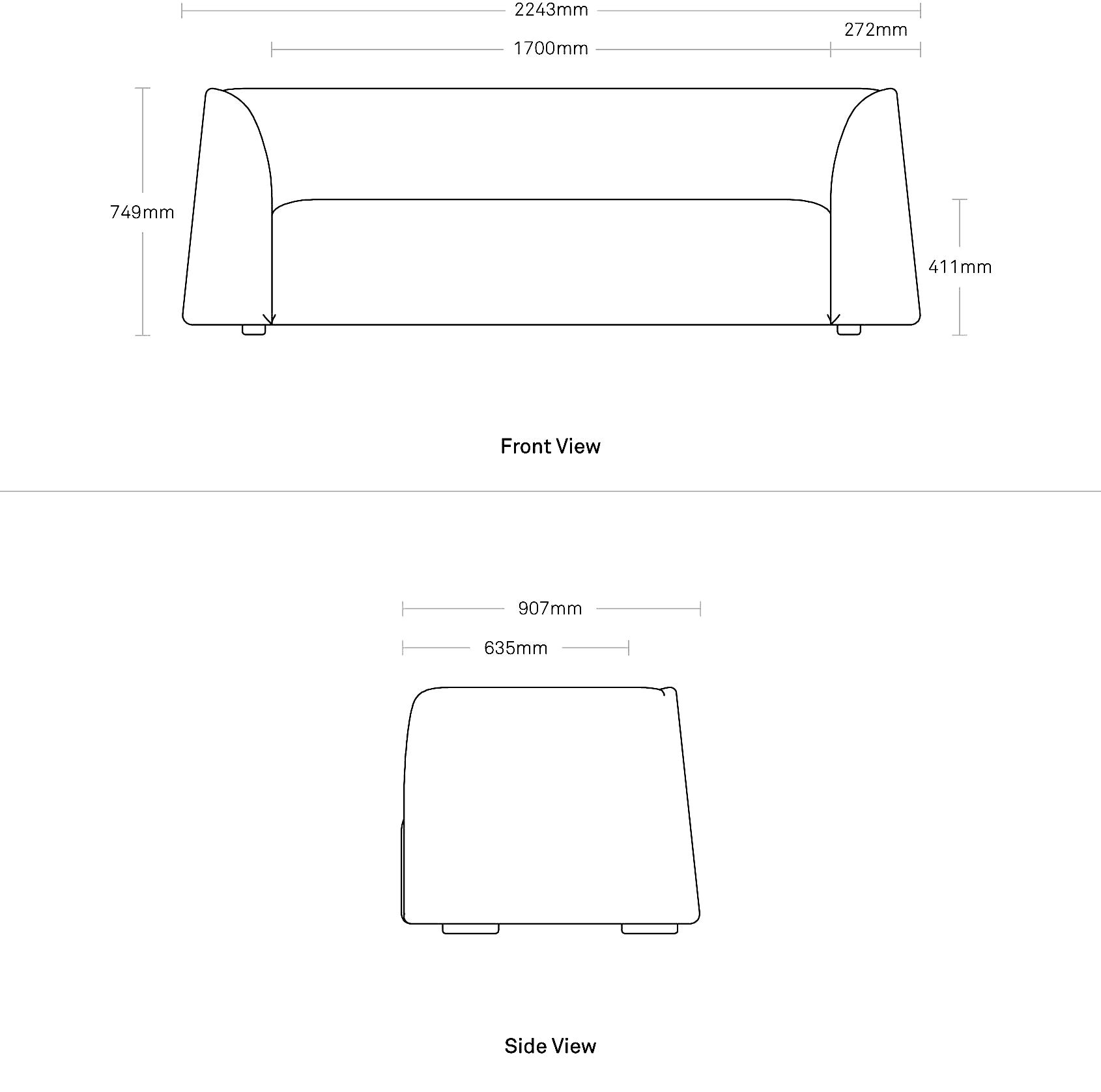 2243mm

272mm

1700mm

749mm

411mm

Front View

907mm

635mm

Side View